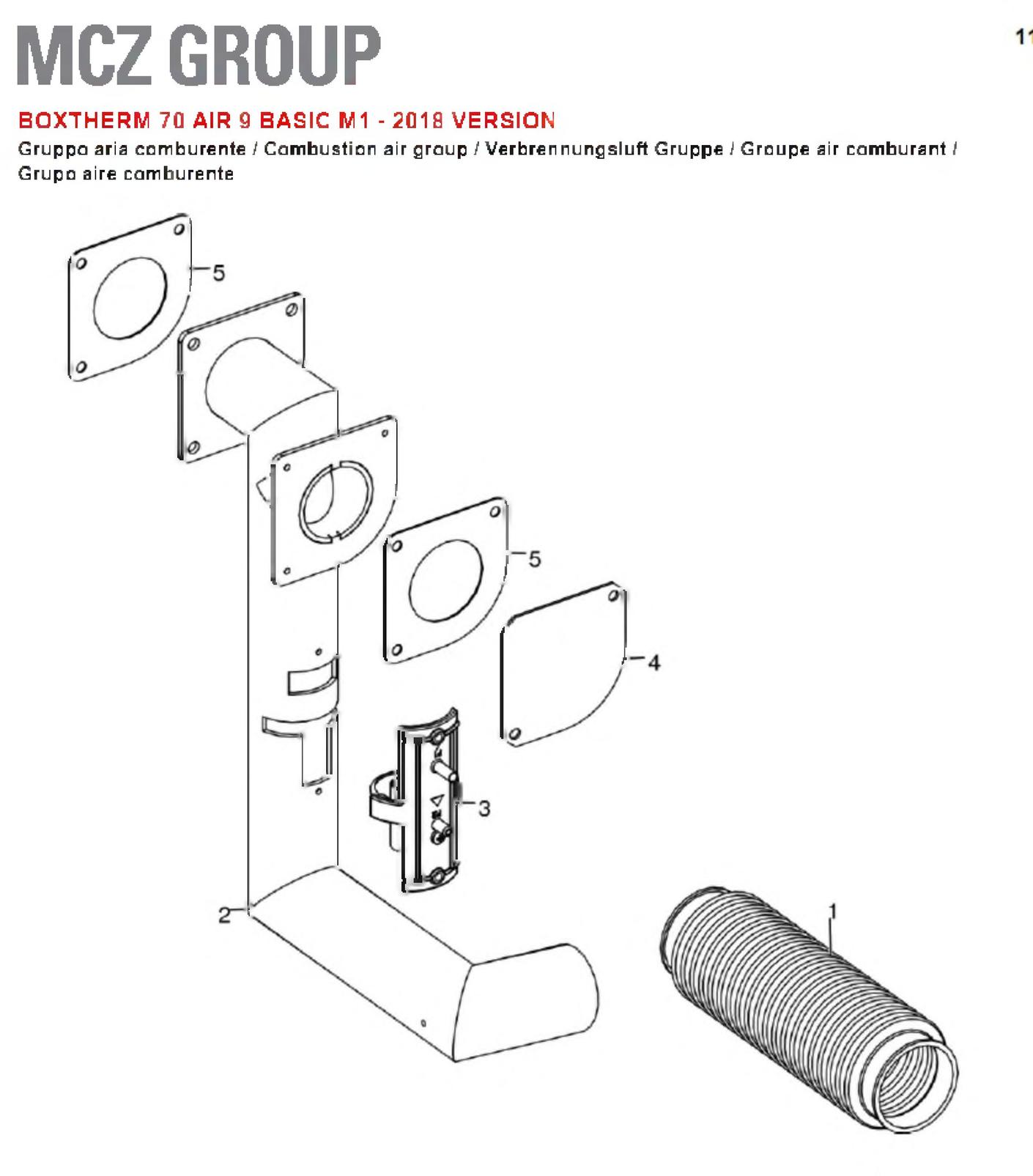 MCZ GROUP

11

BOXTHERM 70 AIR 9 BASIC M1 - 2018 VERSION

Gruppo aria comburente / Combustion air group / Verbrennungsluft Gruppe / Groupe air comburant / Grupo aire comburente

5

5

4

3

2

1